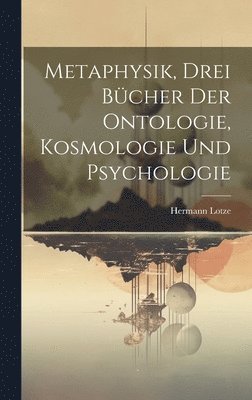 Metaphysik, Drei Bücher Der Ontologie, Kosmologie Und Psychologie

Hermann Lotze